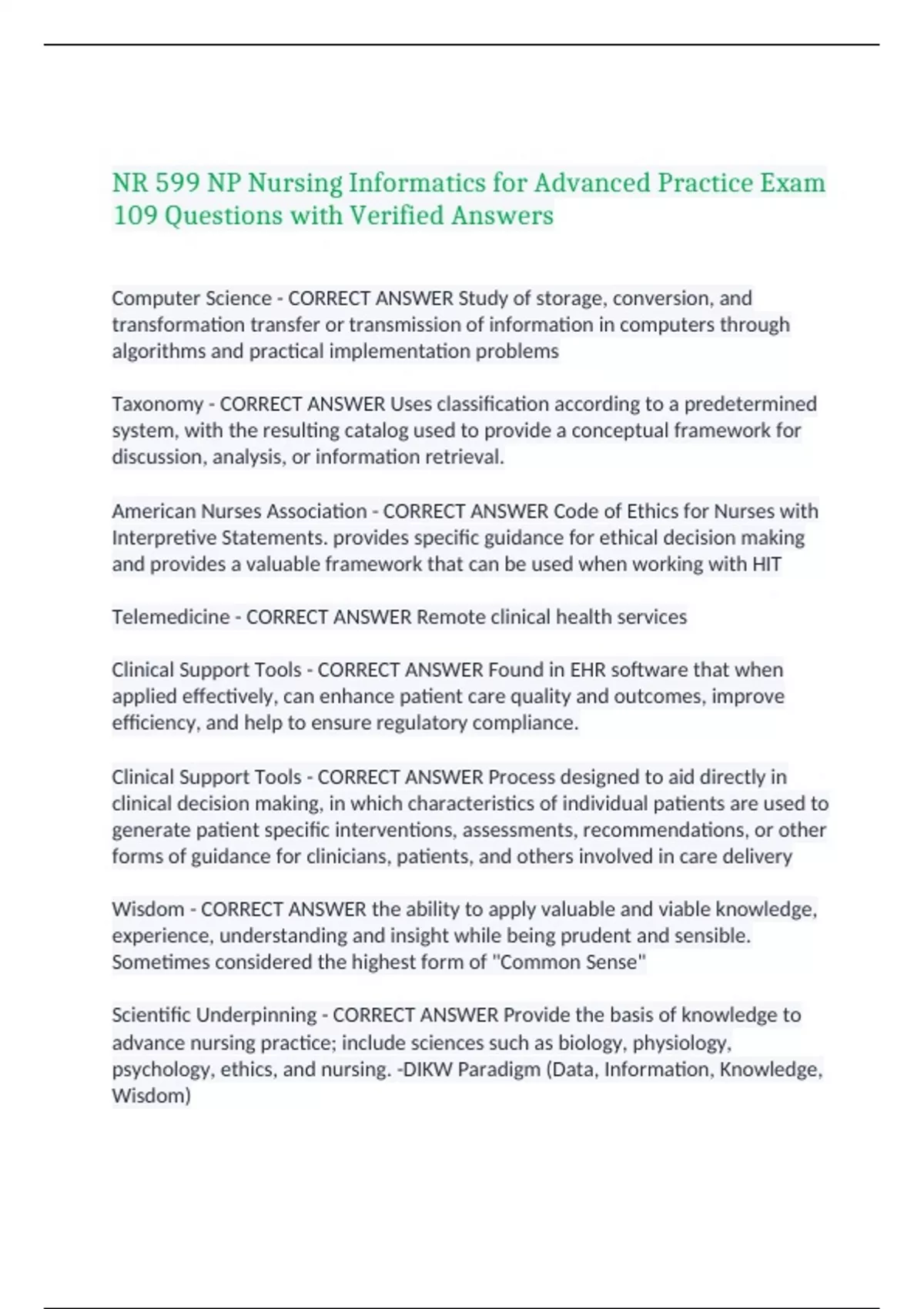 NR 599 NP Nursing Informatics for Advanced Practice Exam 109 Questions with Verified Answers

Computer Science - CORRECT ANSWER Study of storage, conversion, and transformation transfer or transmission of information in computers through algorithms and practical implementation problems

Taxonomy - CORRECT ANSWER Uses classification according to a predetermined system, with the resulting catalog used to provide a conceptual framework for discussion, analysis, or information retrieval.

American Nurses Association - CORRECT ANSWER Code of Ethics for Nurses with Interpretive Statements. provides specific guidance for ethical decision making and provides a valuable framework that can be used when working with HIT

Telemedicine - CORRECT ANSWER Remote clinical health services

Clinical Support Tools - CORRECT ANSWER Found in EHR software that when applied effectively, can enhance patient care quality and outcomes, improve efficiency, and help to ensure regulatory compliance.

Clinical Support Tools - CORRECT ANSWER Process designed to aid directly in clinical decision making, in which characteristics of individual patients are used to generate patient specific interventions, assessments, recommendations, or other forms of guidance for clinicians, patients, and others involved in care delivery

Wisdom - CORRECT ANSWER the ability to apply valuable and viable knowledge, experience, understanding and insight while being prudent and sensible. Sometimes considered the highest form of "Common Sense"

Scientific Underpinning - CORRECT ANSWER Provide the basis of knowledge to advance nursing practice; include sciences such as biology, physiology, psychology, ethics, and nursing. -DIKW Paradigm (Data, Information, Knowledge, Wisdom)